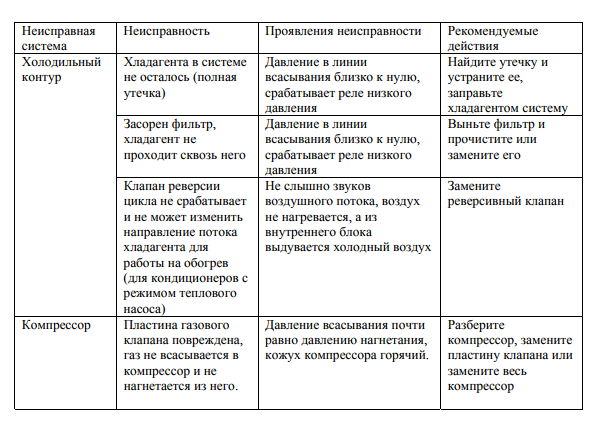 | Неисправная система | Неисправность | Проявления неисправности | Рекомендуемые действия |
|---|---|---|---|
| Холодильный контур | Хладагента в системе не осталось (полная утечка) | Давление в линии всасывания близко к нулю, срабатывает реле низкого давления | Найдите утечку и устраните ее, заправьте хладагентом систему |
| | Засорен фильтр, хладагент не проходит сквозь него | Давление в линии всасывания близко к нулю, срабатывает реле низкого давления | Выньте фильтр и прочистите или замените его |
| | Клапан реверсии цикла не срабатывает и не может изменить направление потока хладагента для работы на обогрев (для кондиционеров с режимом теплового насоса) | Не слышно звуков воздушного потока, воздух не нагревается, а из внутреннего блока выдувается холодный воздух | Замените реверсивный клапан |
| Компрессор | Пластина газового клапана повреждена, газ не всасывается в компрессор и не нагнетается из него. | Давление всасывания почти равно давлению нагнетания, кожух компрессора горячий. | Разберите компрессор, замените пластину клапана или замените весь компрессор |